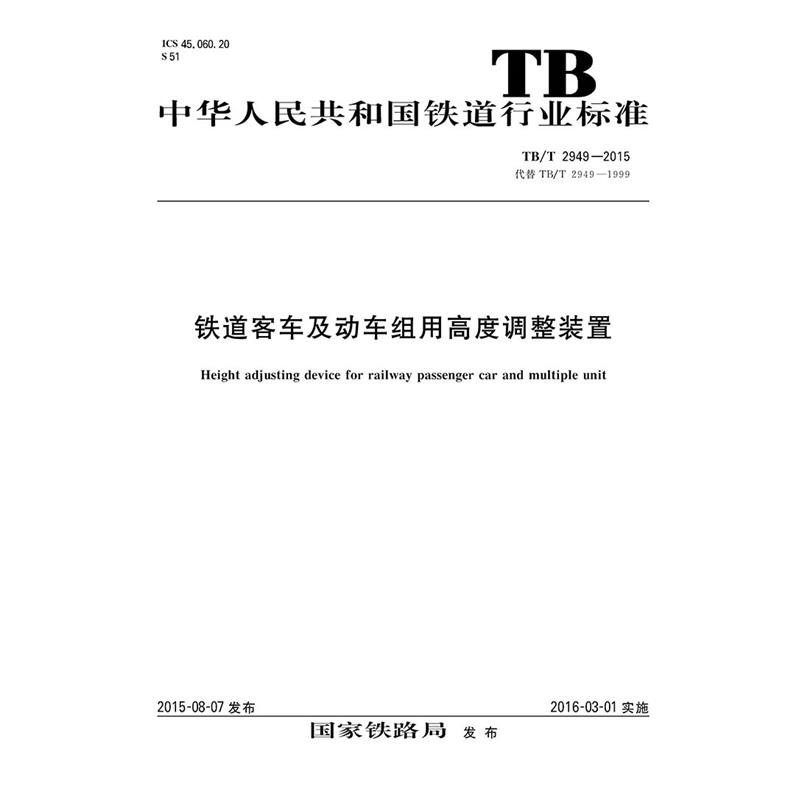 ICS 45.060.20
S 51

TB

中华人民共和国铁道行业标准

TB/T 2949—2015
代替TB/T 2949—1999

铁道客车及动车组用高度调整装置

Height adjusting device for railway passenger car and multiple unit

2015-08-07发布 2016-03-01实施

国家铁路局 发布